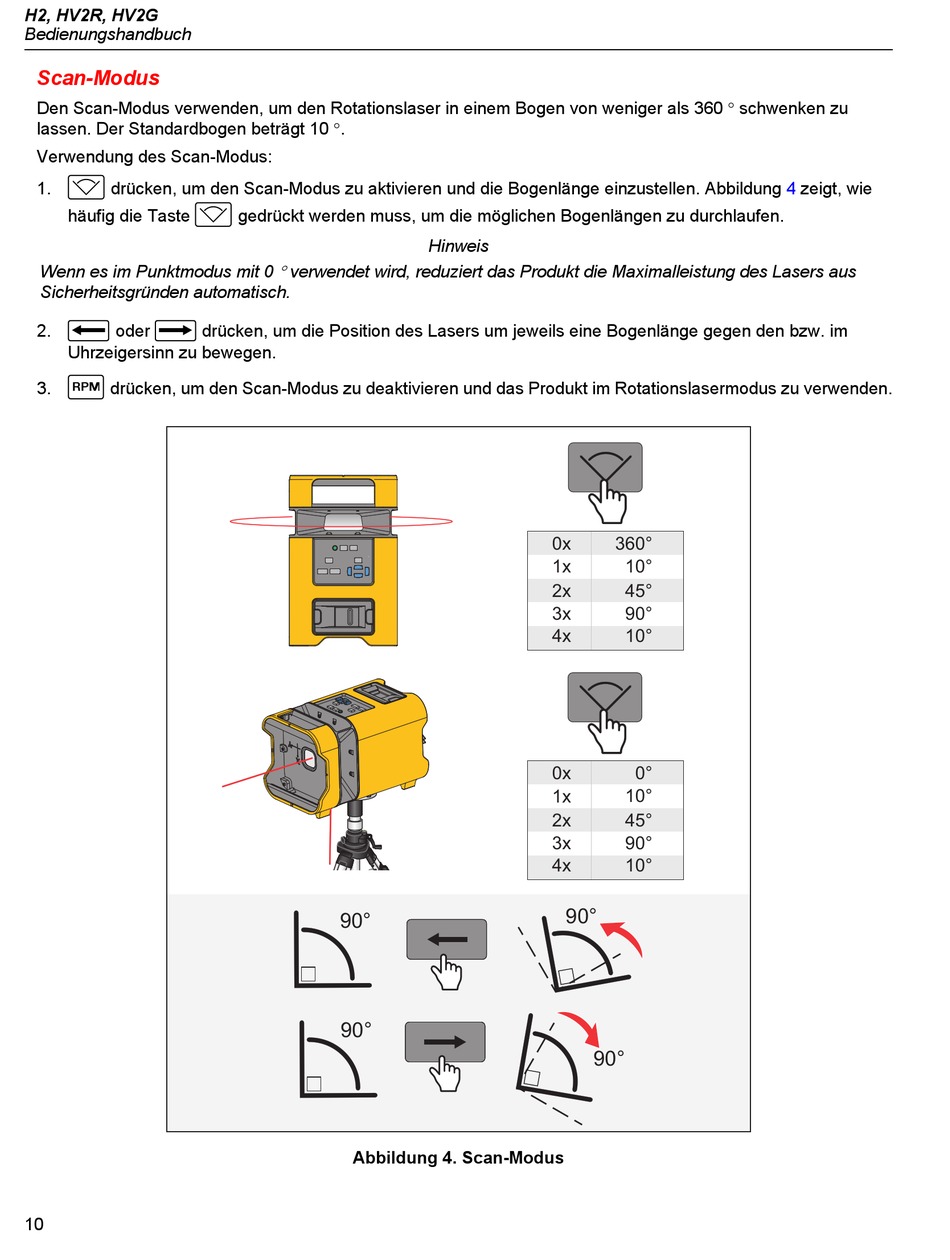 H2, HV2R, HV2G
Bedienungshandbuch

Scan-Modus

Den Scan-Modus verwenden, um den Rotationslaser in einem Bogen von weniger als 360 ° schwenken zu lassen. Der Standardbogen beträgt 10 °.

Verwendung des Scan-Modus:

1. drücken, um den Scan-Modus zu aktivieren und die Bogenlänge einzustellen. Abbildung 4 zeigt, wie häufig die Taste gedrückt werden muss, um die möglichen Bogenlängen zu durchlaufen.

Hinweis

Wenn es im Punktmodus mit 0 ° verwendet wird, reduziert das Produkt die Maximalleistung des Lasers aus Sicherheitsgründen automatisch.

2. oder drücken, um die Position des Lasers um jeweils eine Bogenlänge gegen den bzw. im Uhrzeigersinn zu bewegen.

3. RPM drücken, um den Scan-Modus zu deaktivieren und das Produkt im Rotationslasermodus zu verwenden.

| 0x | 360° |
|---|---|
| 1x | 10° |
| 2x | 45° |
| 3x | 90° |
| 4x | 10° |

| 0x | 0° |
|---|---|
| 1x | 10° |
| 2x | 45° |
| 3x | 90° |
| 4x | 10° |

90°
90°
90°
90°

Abbildung 4. Scan-Modus

10